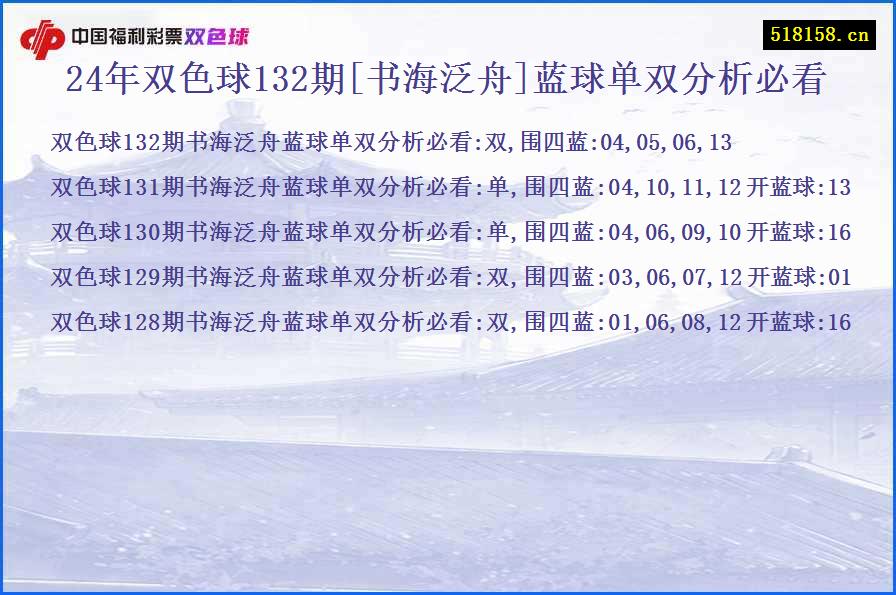 中国福利彩票双色球

518158.cn

24年双色球132期[书海泛舟]蓝球单双分析必看

双色球132期书海泛舟蓝球单双分析必看:双,围四蓝:04,05,06,13

双色球131期书海泛舟蓝球单双分析必看:单,围四蓝:04,10,11,12 开蓝球:13

双色球130期书海泛舟蓝球单双分析必看:单,围四蓝:04,06,09,10 开蓝球:16

双色球129期书海泛舟蓝球单双分析必看:双,围四蓝:03,06,07,12 开蓝球:01

双色球128期书海泛舟蓝球单双分析必看:双,围四蓝:01,06,08,12 开蓝球:16